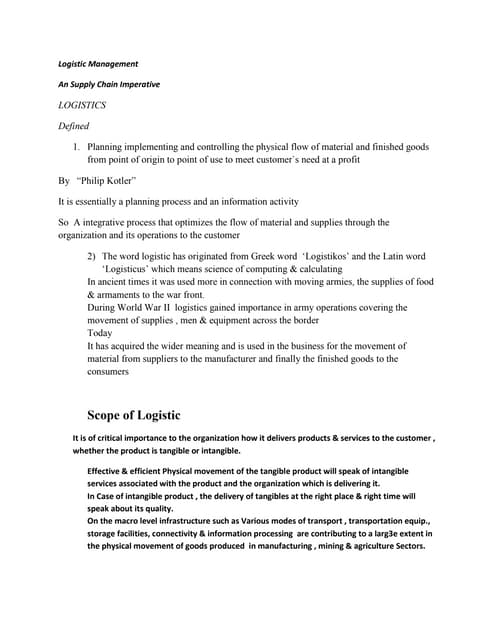 Logistic Management

An Supply Chain Imperative

LOGISTICS

Defined

1. Planning implementing and controlling the physical flow of material and finished goods from point of origin to point of use to meet customer's need at a profit

By "Philip Kotler"

It is essentially a planning process and an information activity

So A integrative process that optimizes the flow of material and supplies through the organization and its operations to the customer

2) The word logistic has originated from Greek word 'Logistikos' and the Latin word 'Logisticus' which means science of computing & calculating
In ancient times it was used more in connection with moving armies, the supplies of food & armaments to the war front.
During World War II logistics gained importance in army operations covering the movement of supplies , men & equipment across the border
Today
It has acquired the wider meaning and is used in the business for the movement of material from suppliers to the manufacturer and finally the finished goods to the consumers

Scope of Logistic

It is of critical importance to the organization how it delivers products & services to the customer , whether the product is tangible or intangible.

Effective & efficient Physical movement of the tangible product will speak of intangible services associated with the product and the organization which is delivering it.
In Case of intangible product , the delivery of tangibles at the right place & right time will speak about its quality.
On the macro level infrastructure such as Various modes of transport , transportation equip., storage facilities, connectivity & information processing are contributing to a larg3e extent in the physical movement of goods produced in manufacturing , mining & agriculture Sectors.